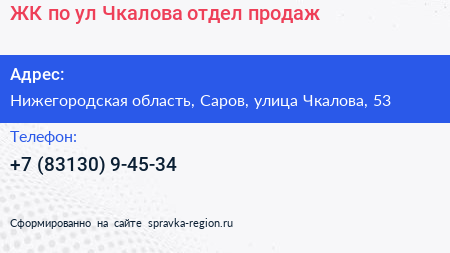 ЖК по ул Чкалова отдел продаж

Адрес:

Нижегородская область, Саров, улица Чкалова, 53

Телефон:

+7 (83130) 9-45-34

Сформированно на сайте spravka-region.ru